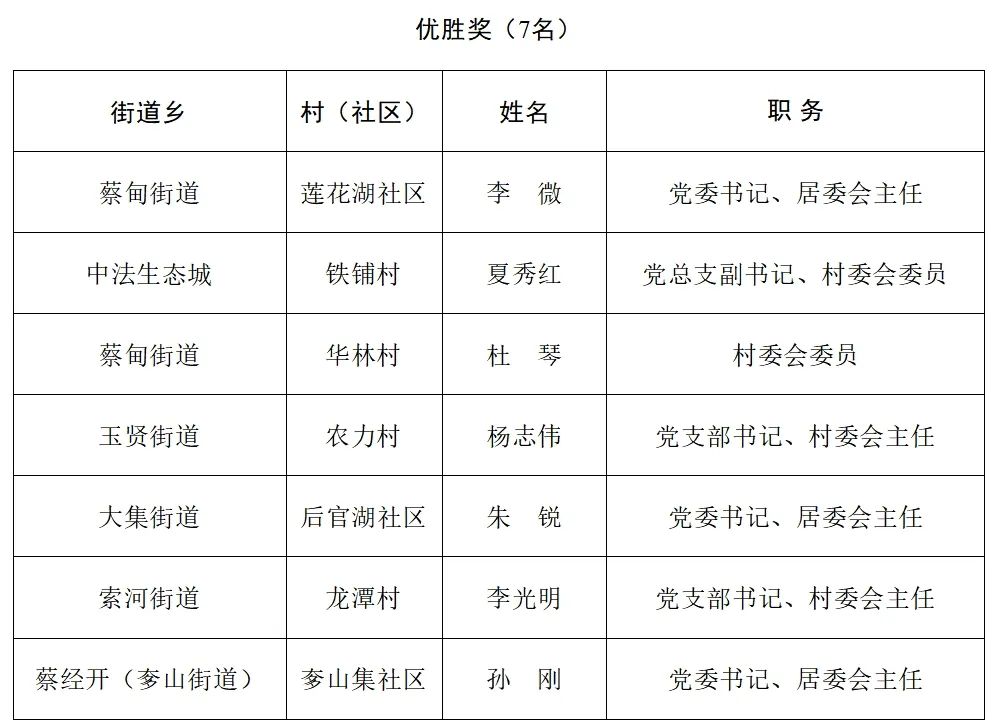 优胜奖（7名）

| 街道乡 | 村（社区） | 姓名 | 职 务 |
|---|---|---|---|
| 蔡甸街道 | 莲花湖社区 | 李 微 | 党委书记、居委会主任 |
| 中法生态城 | 铁铺村 | 夏秀红 | 党总支副书记、村委会委员 |
| 蔡甸街道 | 华林村 | 杜 琴 | 村委会委员 |
| 玉贤街道 | 农力村 | 杨志伟 | 党支部书记、村委会主任 |
| 大集街道 | 后官湖社区 | 朱 锐 | 党委书记、居委会主任 |
| 索河街道 | 龙潭村 | 李光明 | 党支部书记、村委会主任 |
| 蔡经开（奓山街道） | 奓山集社区 | 孙 刚 | 党委书记、居委会主任 |